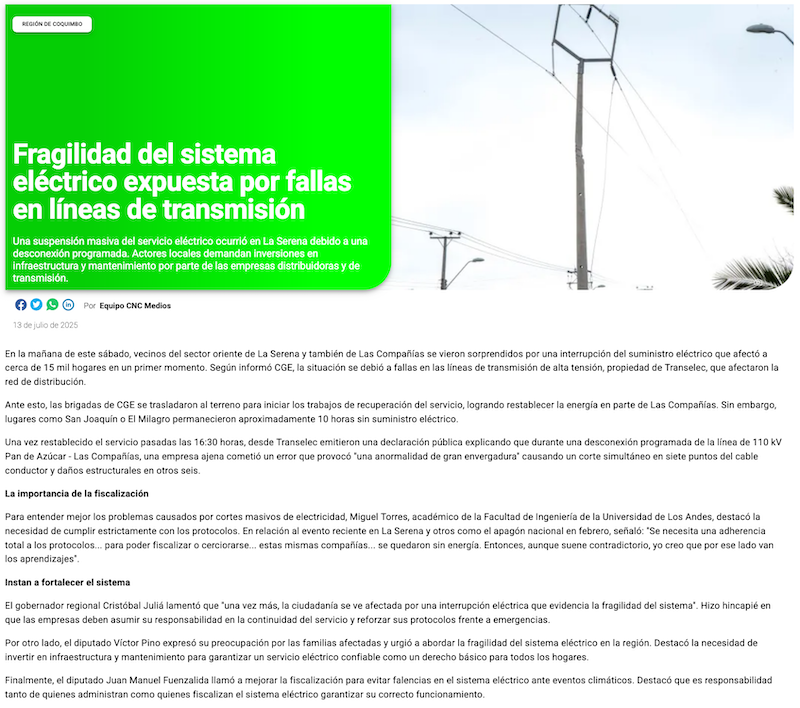 REGIÓN DE COQUIMBO

Fragilidad del sistema eléctrico expuesta por fallas en líneas de transmisión

Una suspensión masiva del servicio eléctrico ocurrió en La Serena debido a una desconexión programada. Actores locales demandan inversiones en infraestructura y mantenimiento por parte de las empresas distribuidoras y de transmisión.

Por Equipo CNC Medios

13 de julio de 2025

En la mañana de este sábado, vecinos del sector oriente de La Serena y también de Las Compañías se vieron sorprendidos por una interrupción del suministro eléctrico que afectó a cerca de 15 mil hogares en un primer momento. Según informó CGE, la situación se debió a fallas en las líneas de transmisión de alta tensión, propiedad de Transelec, que afectaron la red de distribución.

Ante esto, las brigadas de CGE se trasladaron al terreno para iniciar los trabajos de recuperación del servicio, logrando restablecer la energía en parte de Las Compañías. Sin embargo, lugares como San Joaquín o El Milagro permanecieron aproximadamente 10 horas sin suministro eléctrico.

Una vez restablecido el servicio pasadas las 16:30 horas, desde Transelec emitieron una declaración pública explicando que durante una desconexión programada de la línea de 110 kV Pan de Azúcar - Las Compañías, una empresa ajena cometió un error que provocó "una anormalidad de gran envergadura" causando un corte simultáneo en siete puntos del cable conductor y daños estructurales en otros seis.

La importancia de la fiscalización

Para entender mejor los problemas causados por cortes masivos de electricidad, Miguel Torres, académico de la Facultad de Ingeniería de la Universidad de Los Andes, destacó la necesidad de cumplir estrictamente con los protocolos. En relación al evento reciente en La Serena y otros como el apagón nacional en febrero, señaló: "Se necesita una adherencia total a los protocolos... para poder fiscalizar o cerciorarse... estas mismas compañías... se quedaron sin energía. Entonces, aunque suene contradictorio, yo creo que por ese lado van los aprendizajes".

Instan a fortalecer el sistema

El gobernador regional Cristóbal Juliá lamentó que "una vez más, la ciudadanía se ve afectada por una interrupción eléctrica que evidencia la fragilidad del sistema". Hizo hincapié en que las empresas deben asumir su responsabilidad en la continuidad del servicio y reforzar sus protocolos frente a emergencias.

Por otro lado, el diputado Víctor Pino expresó su preocupación por las familias afectadas y urgió a abordar la fragilidad del sistema eléctrico en la región. Destacó la necesidad de invertir en infraestructura y mantenimiento para garantizar un servicio eléctrico confiable como un derecho básico para todos los hogares.

Finalmente, el diputado Juan Manuel Fuenzalida llamó a mejorar la fiscalización para evitar falencias en el sistema eléctrico ante eventos climáticos. Destacó que es responsabilidad tanto de quienes administran como quienes fiscalizan el sistema eléctrico garantizar su correcto funcionamiento.